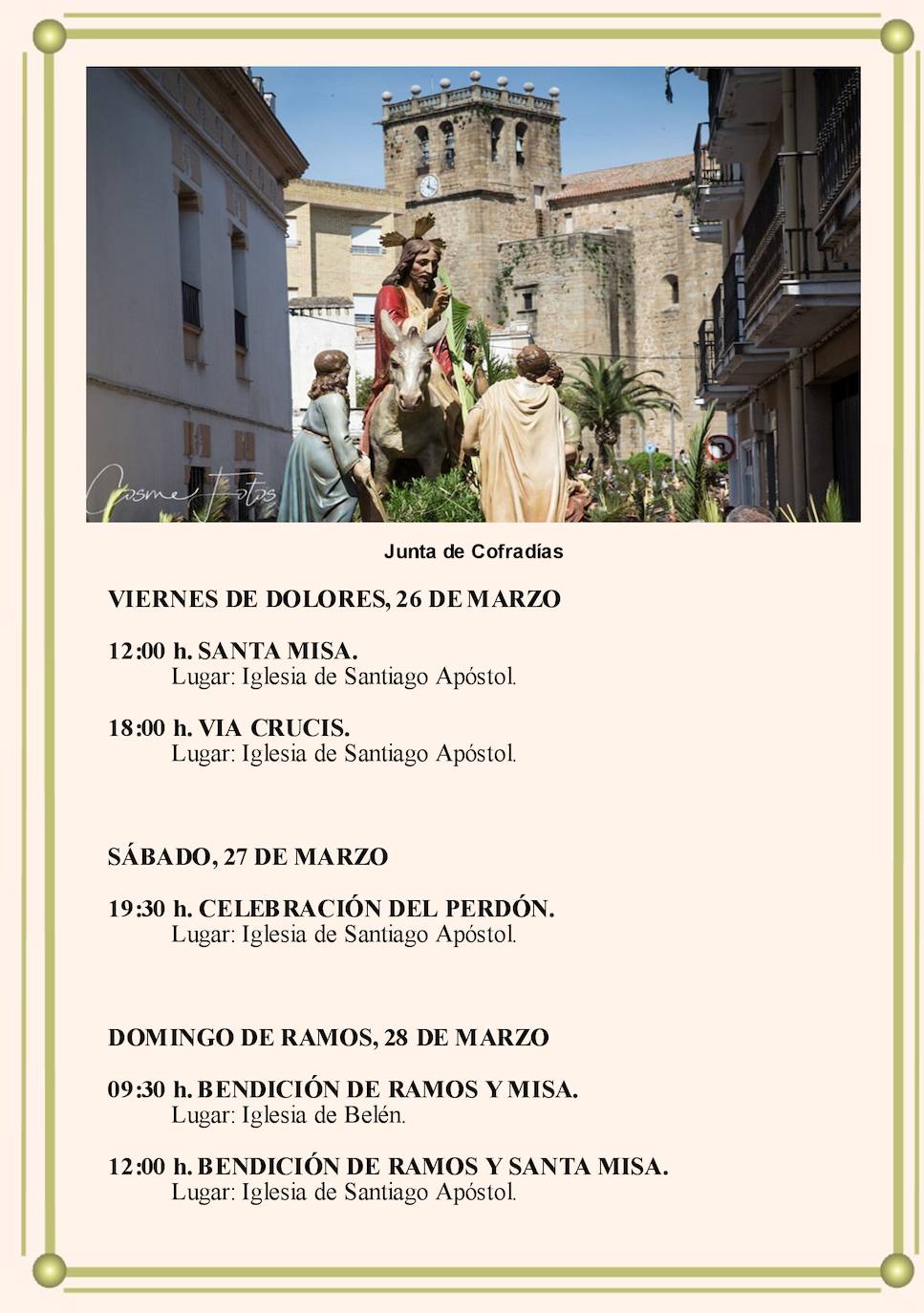 Cosme Fotos

Junta de Cofradías

VIERNES DE DOLORES, 26 DE MARZO

12:00 h. SANTA MISA.
Lugar: Iglesia de Santiago Apóstol.

18:00 h. VIA CRUCIS.
Lugar: Iglesia de Santiago Apóstol.

SÁBADO, 27 DE MARZO

19:30 h. CELEBRACIÓN DEL PERDÓN.
Lugar: Iglesia de Santiago Apóstol.

DOMINGO DE RAMOS, 28 DE MARZO

09:30 h. BENDICIÓN DE RAMOS Y MISA.
Lugar: Iglesia de Belén.

12:00 h. BENDICIÓN DE RAMOS Y SANTA MISA.
Lugar: Iglesia de Santiago Apóstol.